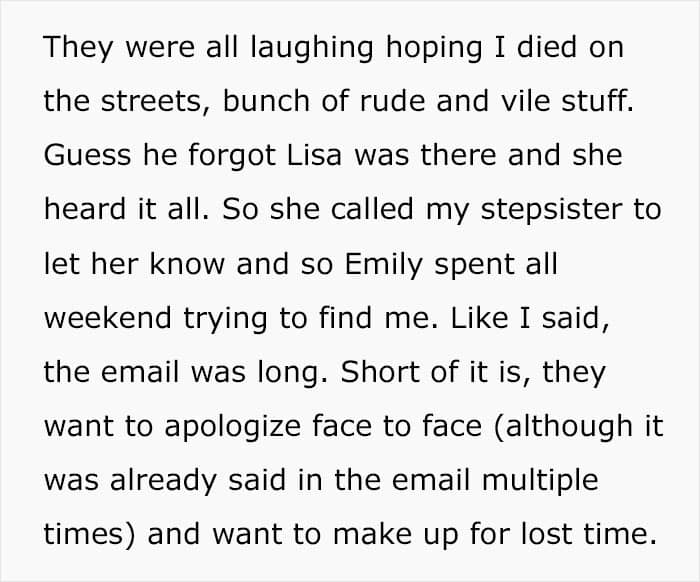 They were all laughing hoping I died on the streets, bunch of rude and vile stuff. Guess he forgot Lisa was there and she heard it all. So she called my stepsister to let her know and so Emily spent all weekend trying to find me. Like I said, the email was long. Short of it is, they want to apologize face to face (although it was already said in the email multiple times) and want to make up for lost time.